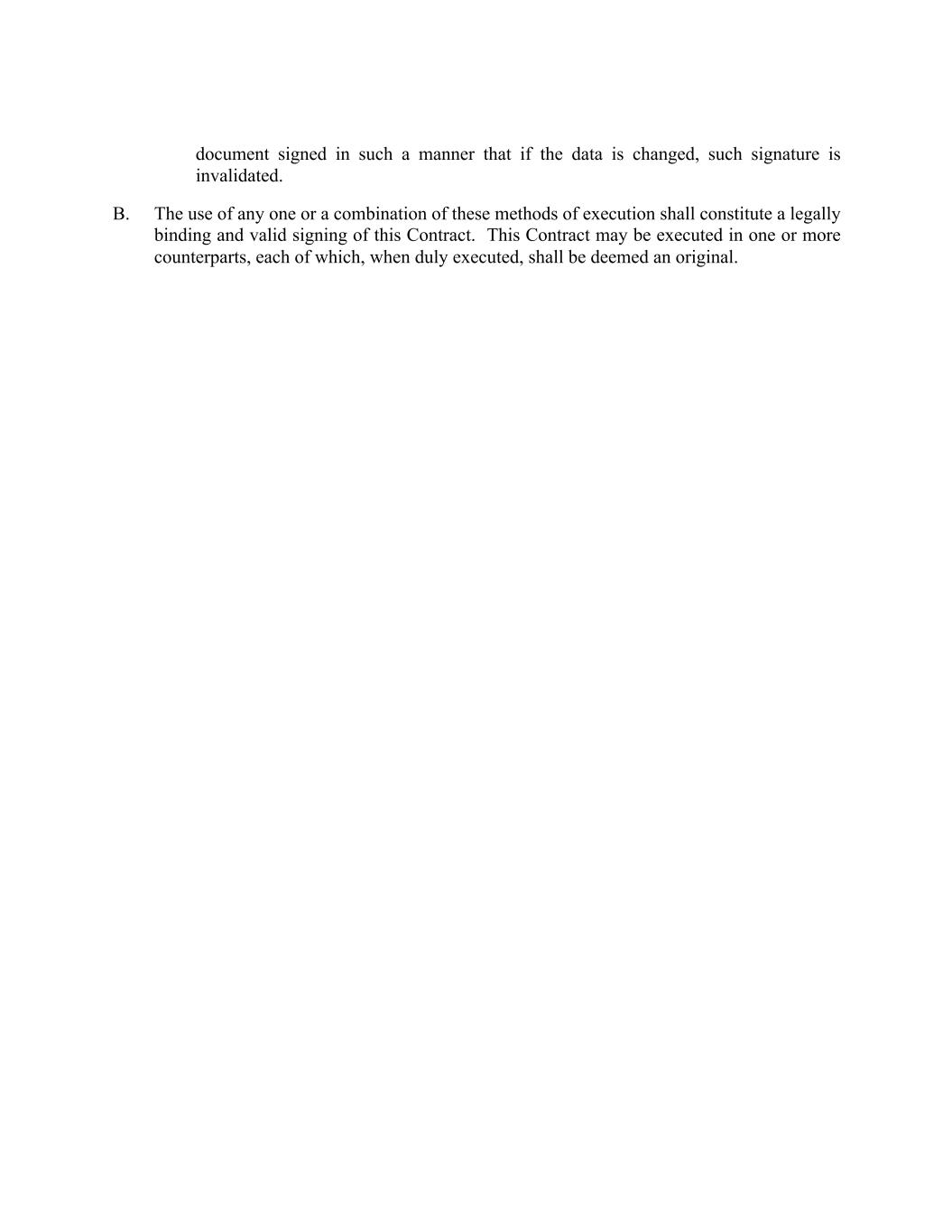 document signed in such a manner that if the data is changed, such signature is invalidated.

B. The use of any one or a combination of these methods of execution shall constitute a legally binding and valid signing of this Contract. This Contract may be executed in one or more counterparts, each of which, when duly executed, shall be deemed an original.